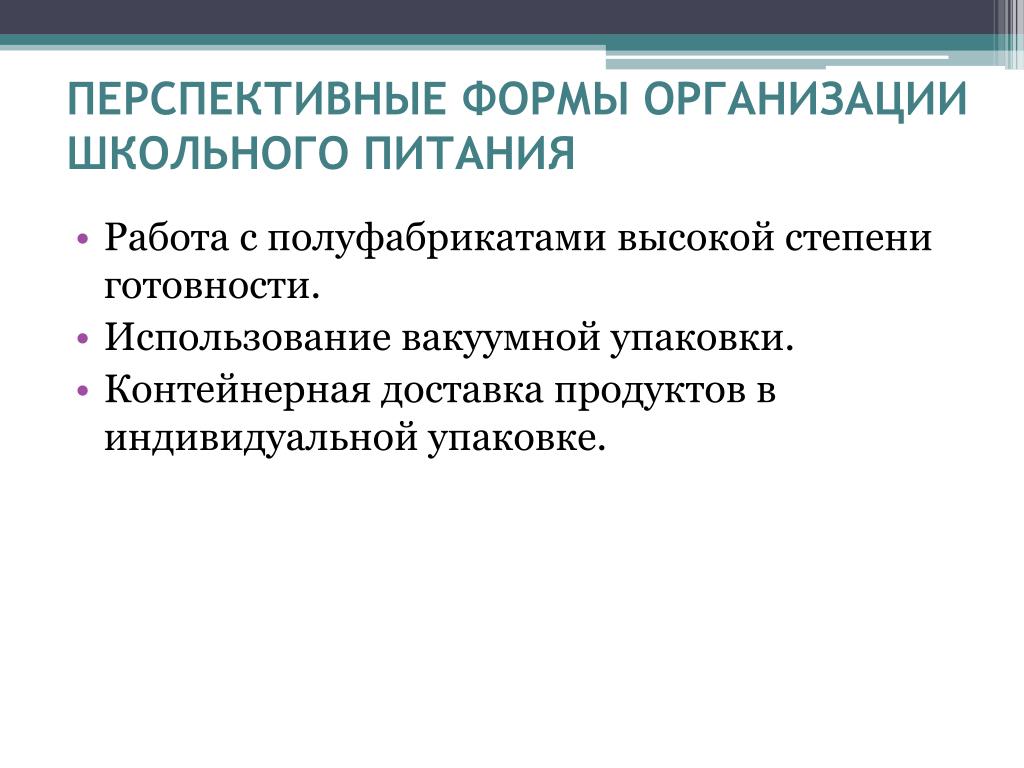 ПЕРСПЕКТИВНЫЕ ФОРМЫ ОРГАНИЗАЦИИ ШКОЛЬНОГО ПИТАНИЯ

• Работа с полуфабрикатами высокой степени готовности.
• Использование вакуумной упаковки.
• Контейнерная доставка продуктов в индивидуальной упаковке.